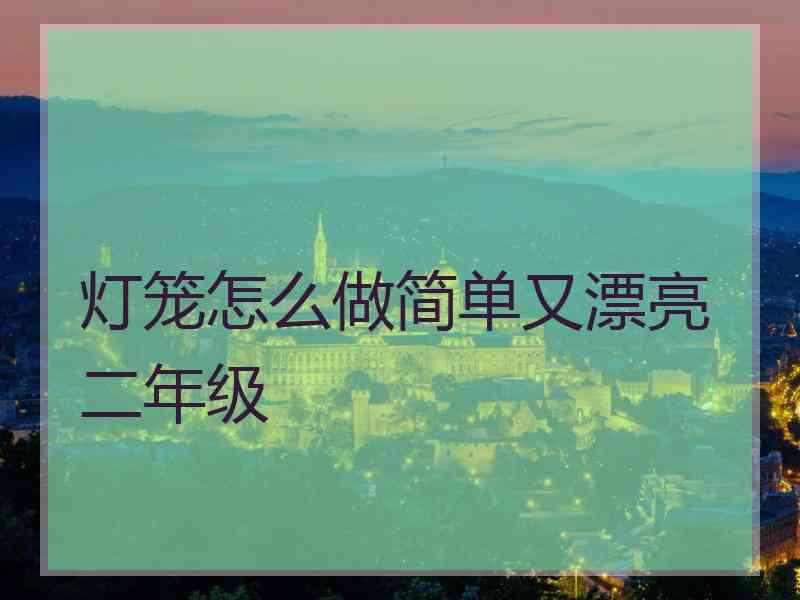 灯笼怎么做简单又漂亮二年级